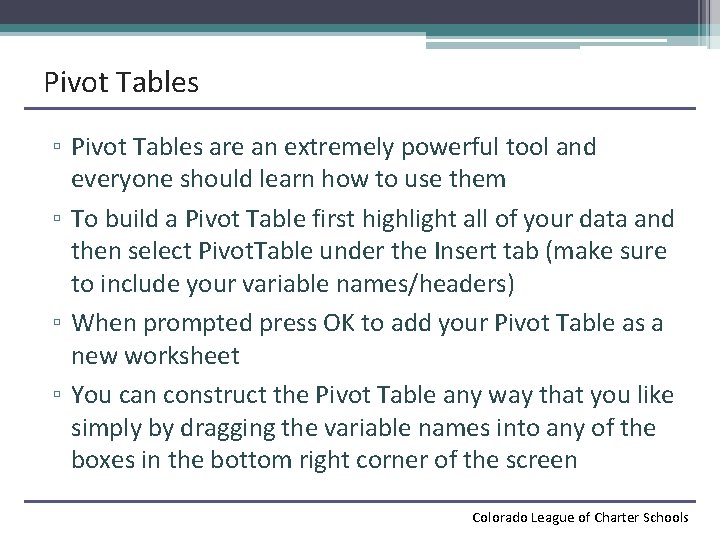 Pivot Tables

▫ Pivot Tables are an extremely powerful tool and everyone should learn how to use them

▫ To build a Pivot Table first highlight all of your data and then select PivotTable under the Insert tab (make sure to include your variable names/headers)

▫ When prompted press OK to add your Pivot Table as a new worksheet

▫ You can construct the Pivot Table any way that you like simply by dragging the variable names into any of the boxes in the bottom right corner of the screen

Colorado League of Charter Schools